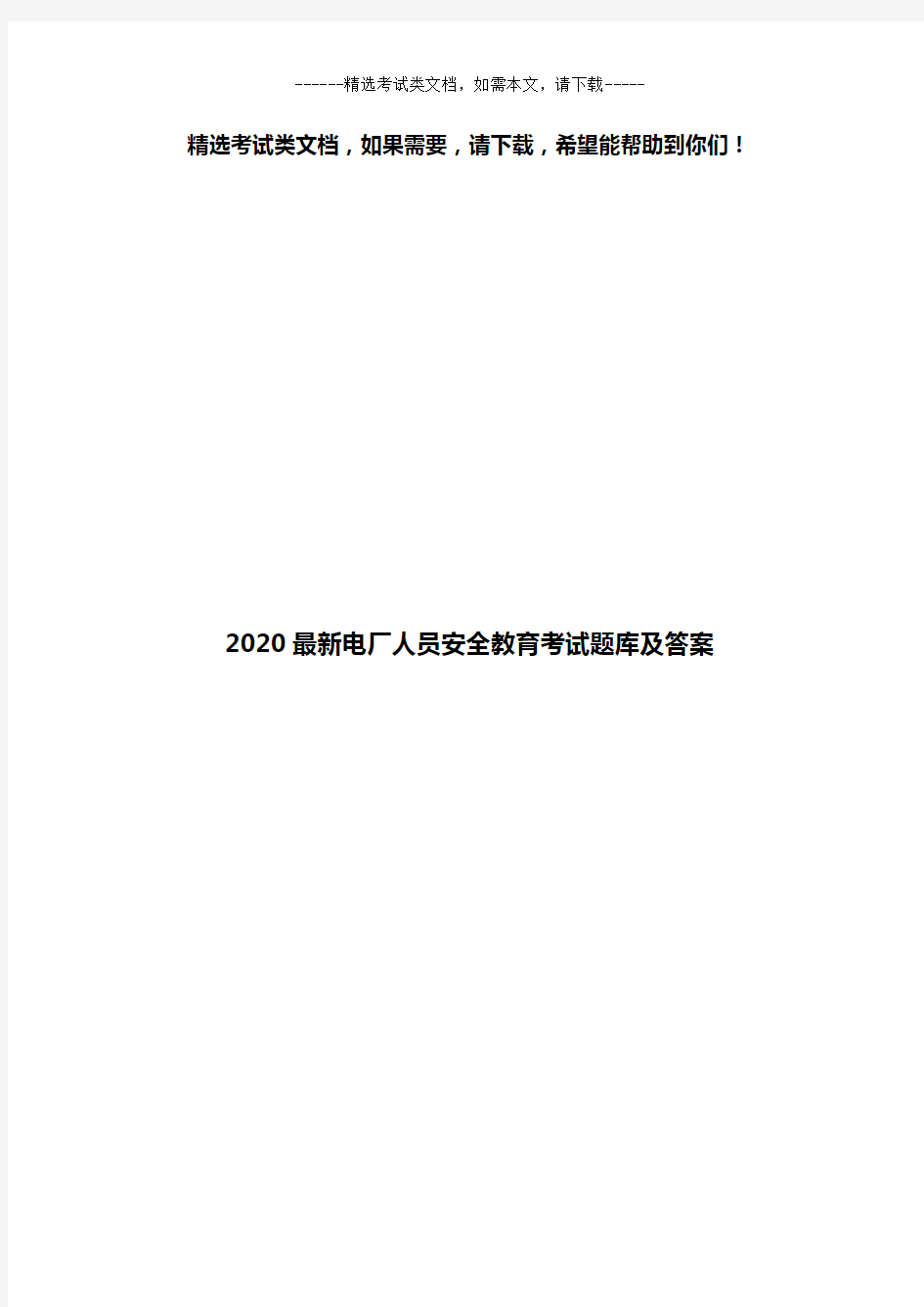 ------精选考试类文档，如需本文，请下载-----

精选考试类文档，如果需要，请下载，希望能帮助到你们！

2020最新电厂人员安全教育考试题库及答案